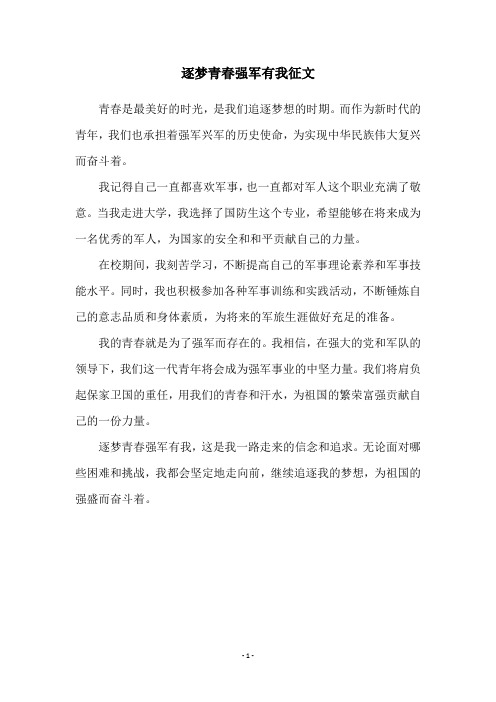 逐梦青春强军有我征文

青春是最美好的时光，是我们追逐梦想的时期。而作为新时代的青年，我们也承担着强军兴军的历史使命，为实现中华民族伟大复兴而奋斗着。

我记得自己一直都喜欢军事，也一直都对军人这个职业充满了敬意。当我走进大学，我选择了国防生这个专业，希望能够在将来成为一名优秀的军人，为国家的安全和和平贡献自己的力量。

在校期间，我刻苦学习，不断提高自己的军事理论素养和军事技能水平。同时，我也积极参加各种军事训练和实践活动，不断锤炼自己的意志品质和身体素质，为将来的军旅生涯做好充足的准备。

我的青春就是为了强军而存在的。我相信，在强大的党和军队的领导下，我们这一代青年将会成为强军事业的中坚力量。我们将肩负起保家卫国的重任，用我们的青春和汗水，为祖国的繁荣富强贡献自己的一份力量。

逐梦青春强军有我，这是我一路走来的信念和追求。无论面对哪些困难和挑战，我都会坚定地走向前，继续追逐我的梦想，为祖国的强盛而奋斗着。

- 1 -